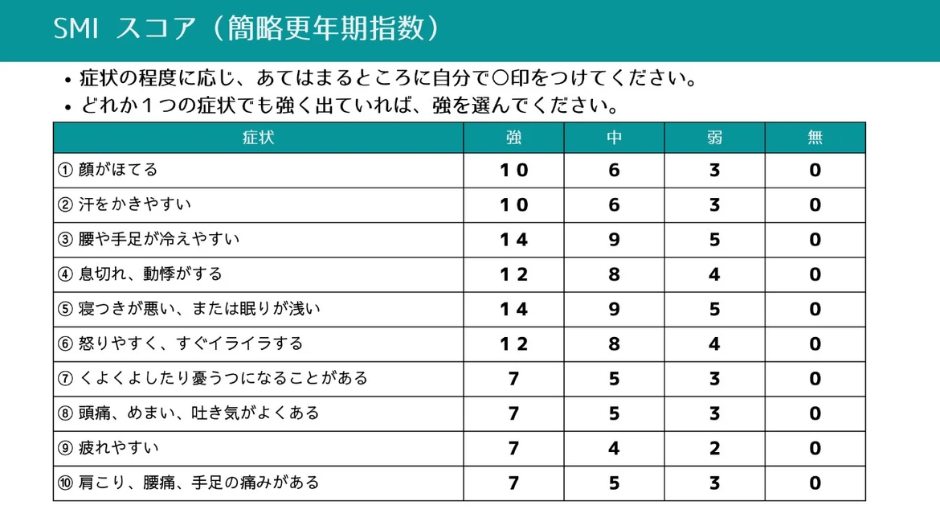 SMI スコア（簡略更年期指数）

• 症状の程度に応じ、あてはまるところに自分で〇印をつけてください。
• どれか１つの症状でも強く出ていれば、強を選んでください。

| 症状 | 強 | 中 | 弱 | 無 |
|---|---|---|---|---|
| ① 顔がほてる | 10 | 6 | 3 | 0 |
| ② 汗をかきやすい | 10 | 6 | 3 | 0 |
| ③ 腰や手足が冷えやすい | 14 | 9 | 5 | 0 |
| ④ 息切れ、動悸がする | 12 | 8 | 4 | 0 |
| ⑤ 寝つきが悪い、または眠りが浅い | 14 | 9 | 5 | 0 |
| ⑥ 怒りやすく、すぐイライラする | 12 | 8 | 4 | 0 |
| ⑦ くよくよしたり憂うつになることがある | 7 | 5 | 3 | 0 |
| ⑧ 頭痛、めまい、吐き気がよくある | 7 | 5 | 3 | 0 |
| ⑨ 疲れやすい | 7 | 4 | 2 | 0 |
| ⑩ 肩こり、腰痛、手足の痛みがある | 7 | 5 | 3 | 0 |